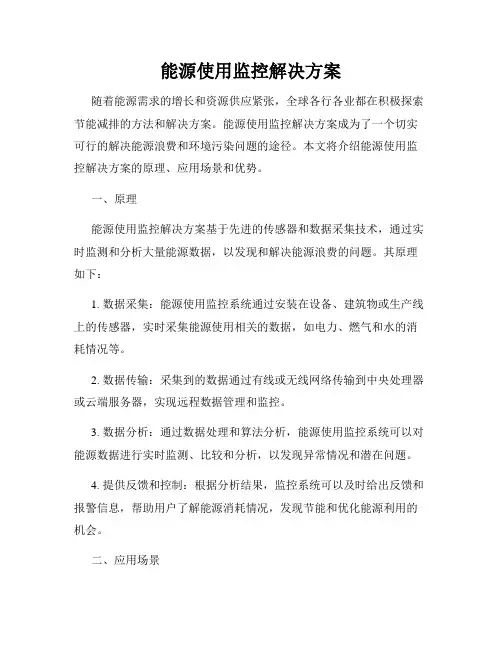 能源使用监控解决方案

随着能源需求的增长和资源供应紧张，全球各行各业都在积极探索节能减排的方法和解决方案。能源使用监控解决方案成为了一个切实可行的解决能源浪费和环境污染问题的途径。本文将介绍能源使用监控解决方案的原理、应用场景和优势。

一、原理

能源使用监控解决方案基于先进的传感器和数据采集技术，通过实时监测和分析大量能源数据，以发现和解决能源浪费的问题。其原理如下：

1. 数据采集：能源使用监控系统通过安装在设备、建筑物或生产线上的传感器，实时采集能源使用相关的数据，如电力、燃气和水的消耗情况等。

2. 数据传输：采集到的数据通过有线或无线网络传输到中央处理器或云端服务器，实现远程数据管理和监控。

3. 数据分析：通过数据处理和算法分析，能源使用监控系统可以对能源数据进行实时监测、比较和分析，以发现异常情况和潜在问题。

4. 提供反馈和控制：根据分析结果，监控系统可以及时给出反馈和报警信息，帮助用户了解能源消耗情况，发现节能和优化能源利用的机会。

二、应用场景